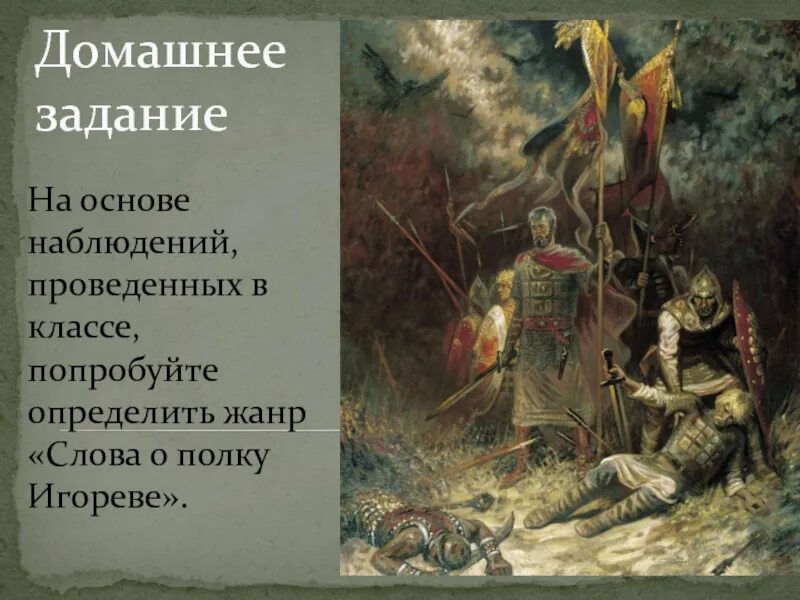 Домашнее задание

На основе наблюдений, проведенных в классе, попробуйте определить жанр «Слова о полку Игореве».